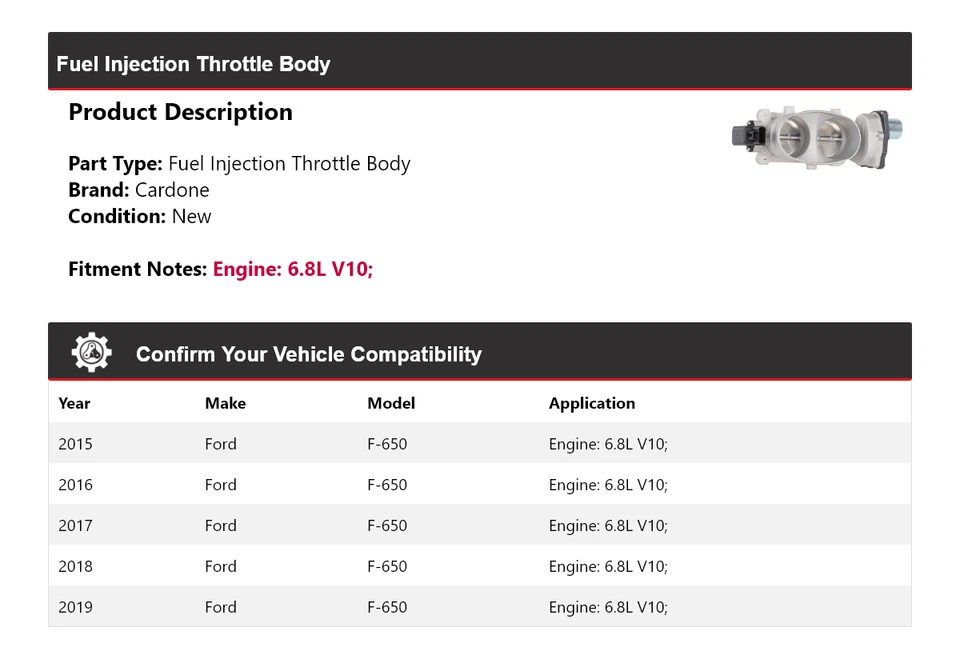 Fuel Injection Throttle Body

Product Description

Part Type: Fuel Injection Throttle Body
Brand: Cardone
Condition: New

Fitment Notes: Engine: 6.8L V10;

Confirm Your Vehicle Compatibility

| Year | Make | Model | Application |
|---|---|---|---|
| 2015 | Ford | F-650 | Engine: 6.8L V10; |
| 2016 | Ford | F-650 | Engine: 6.8L V10; |
| 2017 | Ford | F-650 | Engine: 6.8L V10; |
| 2018 | Ford | F-650 | Engine: 6.8L V10; |
| 2019 | Ford | F-650 | Engine: 6.8L V10; |